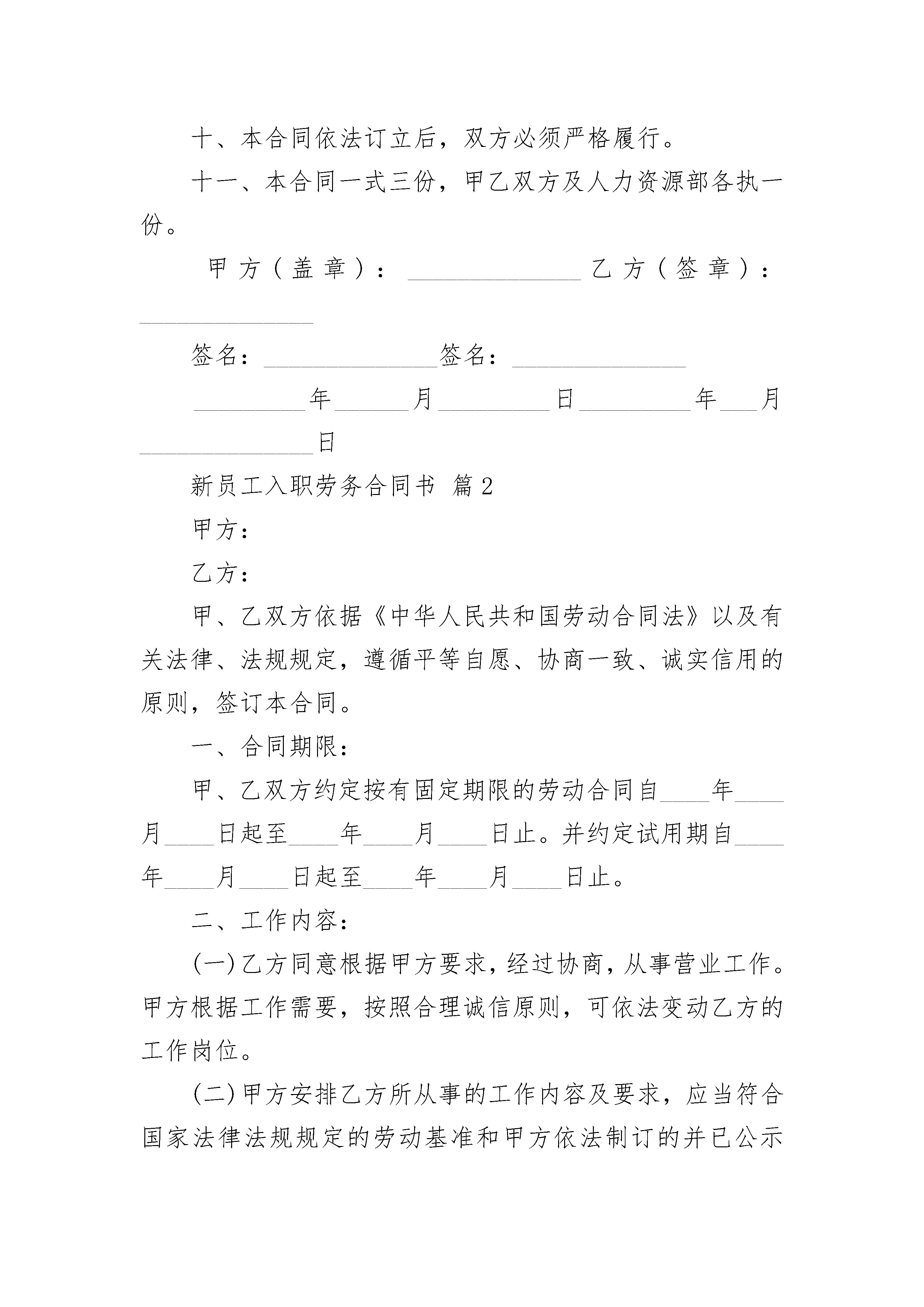 十、本合同依法订立后，双方必须严格履行。

十一、本合同一式三份，甲乙双方及人力资源部各执一份。

甲方（盖章）：______________ 乙方（签章）：______________

签名：______________签名：______________

_________年______月_________日_________年___月______________日

新员工入职劳务合同书 篇2

甲方：

乙方：

甲、乙双方依据《中华人民共和国劳动合同法》以及有关法律、法规规定，遵循平等自愿、协商一致、诚实信用的原则，签订本合同。

一、合同期限：

甲、乙双方约定按有固定期限的劳动合同自____年____月____日起至____年____月____日止。并约定试用期自____年____月____日起至____年____月____日止。

二、工作内容：

(一)乙方同意根据甲方要求，经过协商，从事营业工作。甲方根据工作需要，按照合理诚信原则，可依法变动乙方的工作岗位。

(二)甲方安排乙方所从事的工作内容及要求，应当符合国家法律法规规定的劳动基准和甲方依法制订的并已公示